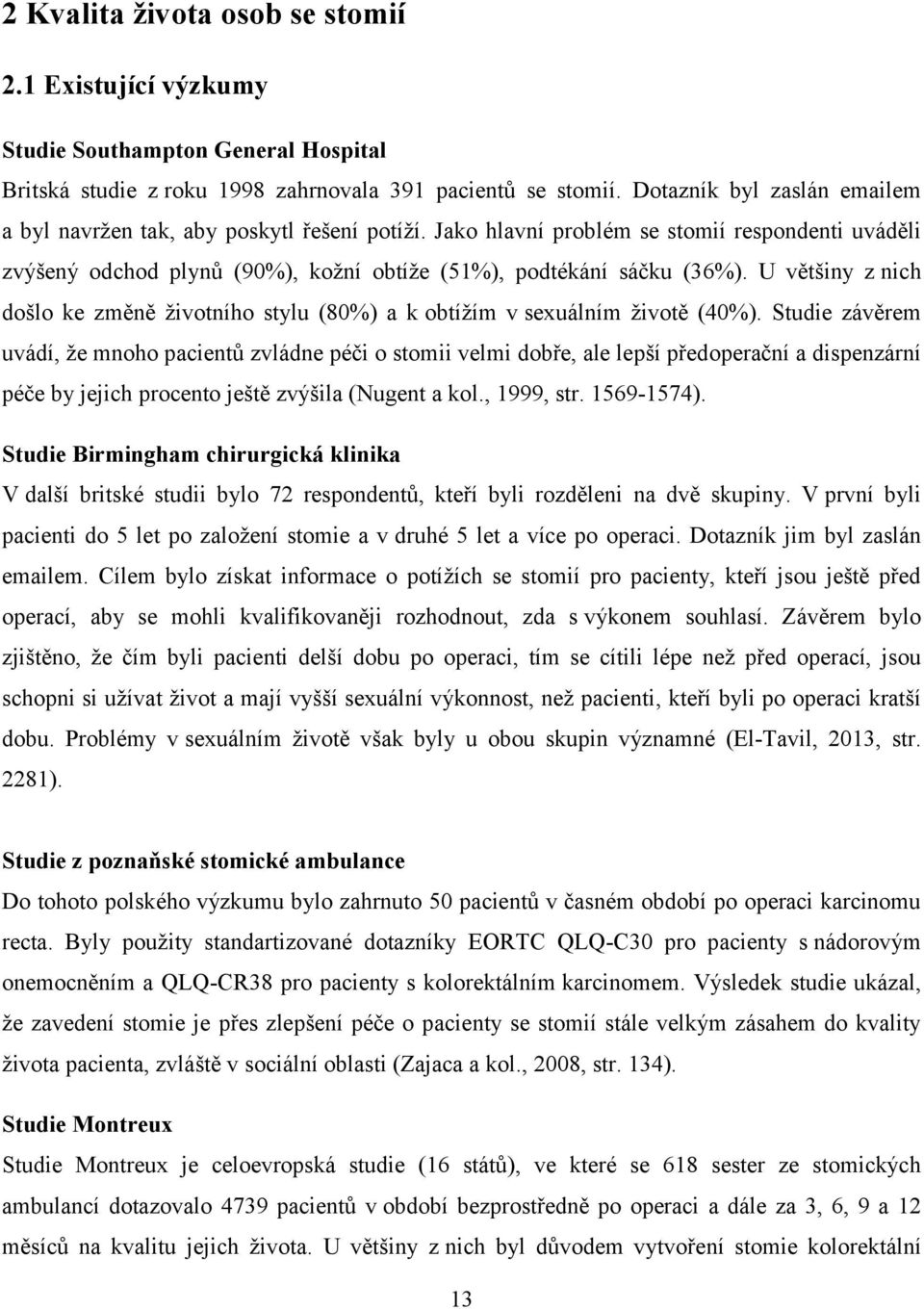 2 Kvalita života osob se stomií

2.1 Existující výzkumy

Studie Southampton General Hospital

Britská studie z roku 1998 zahrnovala 391 pacientů se stomií. Dotazník byl zaslán emailem a byl navržen tak, aby poskytl řešení potíží. Jako hlavní problém se stomií respondenti uváděli zvýšený odchod plynů (90%), kožní obtíže (51%), podtékání sáčku (36%). U většiny z nich došlo ke změně životního stylu (80%) a k obtížím v sexuálním životě (40%). Studie závěrem uvádí, že mnoho pacientů zvládne péči o stomii velmi dobře, ale lepší předoperační a dispenzární péče by jejich procento ještě zvýšila (Nugent a kol., 1999, str. 1569-1574).

Studie Birmingham chirurgická klinika

V další britské studii bylo 72 respondentů, kteří byli rozděleni na dvě skupiny. V první byli pacienti do 5 let po založení stomie a v druhé 5 let a více po operaci. Dotazník jim byl zaslán emailem. Cílem bylo získat informace o potížích se stomií pro pacienty, kteří jsou ještě před operací, aby se mohli kvalifikovaněji rozhodnout, zda s výkonem souhlasí. Závěrem bylo zjištěno, že čím byli pacienti delší dobu po operaci, tím se cítili lépe než před operací, jsou schopni si užívat život a mají vyšší sexuální výkonnost, než pacienti, kteří byli po operaci kratší dobu. Problémy v sexuálním životě však byly u obou skupin významné (El-Tavil, 2013, str. 2281).

Studie z poznaňské stomické ambulance

Do tohoto polského výzkumu bylo zahrnuto 50 pacientů v časném období po operaci karcinomu recta. Byly použity standartizované dotazníky EORTC QLQ-C30 pro pacienty s nádorovým onemocněním a QLQ-CR38 pro pacienty s kolorektálním karcinomem. Výsledek studie ukázal, že zavedení stomie je přes zlepšení péče o pacienty se stomií stále velkým zásahem do kvality života pacienta, zvláště v sociální oblasti (Zajaca a kol., 2008, str. 134).

Studie Montreux

Studie Montreux je celoevropská studie (16 států), ve které se 618 sester ze stomických ambulancí dotazovalo 4739 pacientů v období bezprostředně po operaci a dále za 3, 6, 9 a 12 měsíců na kvalitu jejich života. U většiny z nich byl důvodem vytvoření stomie kolorektální

13